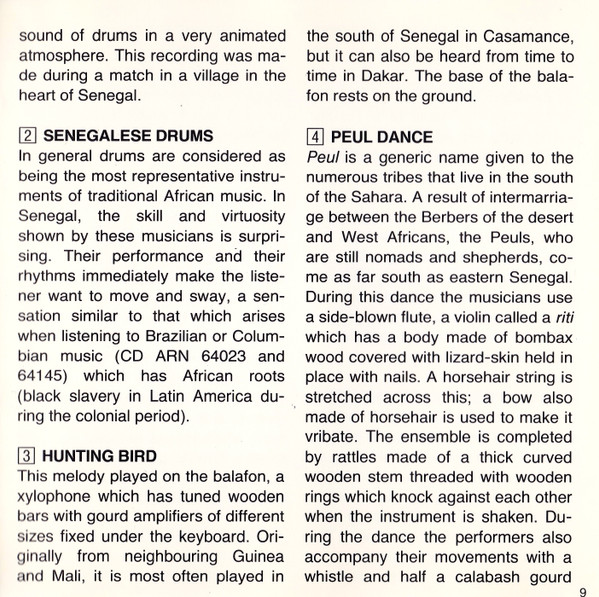 sound of drums in a very animated atmosphere. This recording was made during a match in a village in the heart of Senegal.

2 SENEGALESE DRUMS
In general drums are considered as being the most representative instruments of traditional African music. In Senegal, the skill and virtuosity shown by these musicians is surprising. Their performance and their rhythms immediately make the listener want to move and sway, a sensation similar to that which arises when listening to Brazilian or Columbian music (CD ARN 64023 and 64145) which has African roots (black slavery in Latin America during the colonial period).

3 HUNTING BIRD
This melody played on the balafon, a xylophone which has tuned wooden bars with gourd amplifiers of different sizes fixed under the keyboard. Originally from neighbouring Guinea and Mali, it is most often played in the south of Senegal in Casamance, but it can also be heard from time to time in Dakar. The base of the balafon rests on the ground.

4 PEUL DANCE
Peul is a generic name given to the numerous tribes that live in the south of the Sahara. A result of intermarriage between the Berbers of the desert and West Africans, the Peuls, who are still nomads and shepherds, come as far south as eastern Senegal. During this dance the musicians use a side-blown flute, a violin called a riti which has a body made of bombax wood covered with lizard-skin held in place with nails. A horsehair string is stretched across this; a bow also made of horsehair is used to make it vribate. The ensemble is completed by rattles made of a thick curved wooden stem threaded with wooden rings which knock against each other when the instrument is shaken. During the dance the performers also accompany their movements with a whistle and half a calabash gourd

9